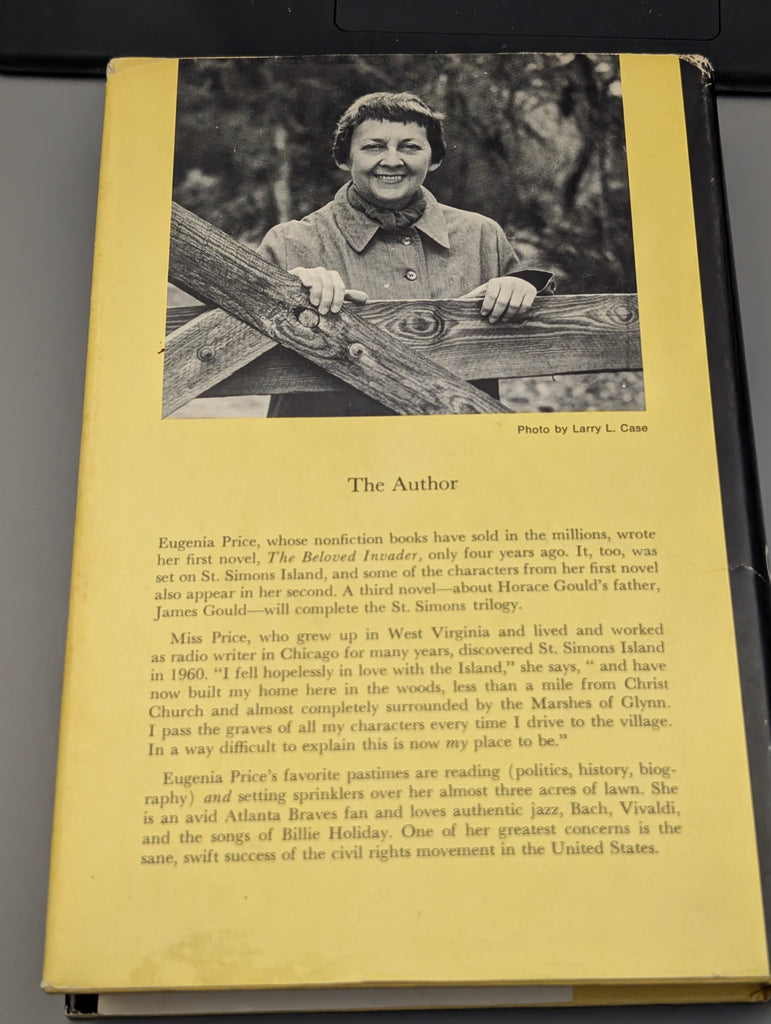 Photo by Larry L. Case

The Author

Eugenia Price, whose nonfiction books have sold in the millions, wrote her first novel, The Beloved Invader, only four years ago. It, too, was set on St. Simons Island, and some of the characters from her first novel also appear in her second. A third novel—about Horace Gould's father, James Gould—will complete the St. Simons trilogy.

Miss Price, who grew up in West Virginia and lived and worked as radio writer in Chicago for many years, discovered St. Simons Island in 1960. "I fell hopelessly in love with the Island," she says, " and have now built my home here in the woods, less than a mile from Christ Church and almost completely surrounded by the Marshes of Glynn. I pass the graves of all my characters every time I drive to the village. In a way difficult to explain this is now my place to be."

Eugenia Price's favorite pastimes are reading (politics, history, biography) and setting sprinklers over her almost three acres of lawn. She is an avid Atlanta Braves fan and loves authentic jazz, Bach, Vivaldi, and the songs of Billie Holiday. One of her greatest concerns is the sane, swift success of the civil rights movement in the United States.